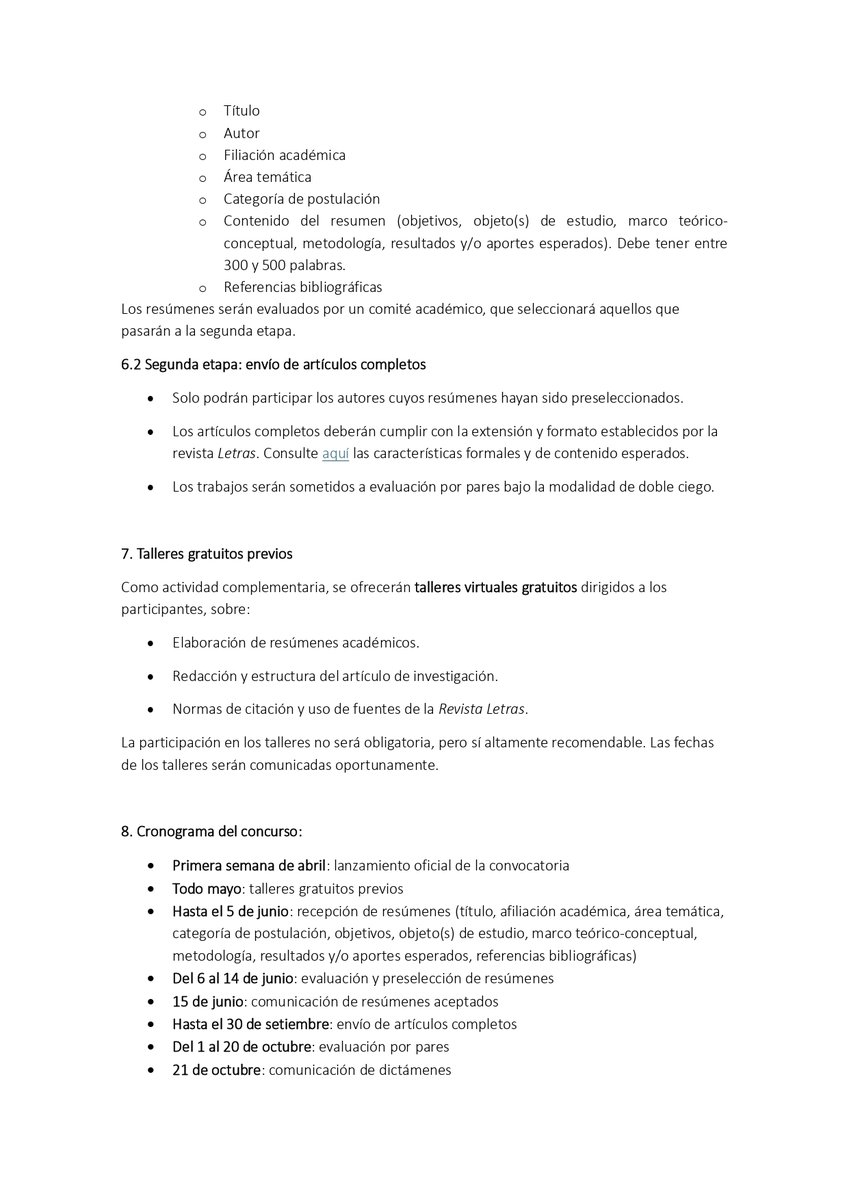 o Título
o Autor
o Filiación académica
o Área temática
o Categoría de postulación
o Contenido del resumen (objetivos, objeto(s) de estudio, marco teórico-conceptual, metodología, resultados y/o aportes esperados). Debe tener entre 300 y 500 palabras.
o Referencias bibliográficas

Los resúmenes serán evaluados por un comité académico, que seleccionará aquellos que pasarán a la segunda etapa.

6.2 Segunda etapa: envío de artículos completos

• Solo podrán participar los autores cuyos resúmenes hayan sido preseleccionados.
• Los artículos completos deberán cumplir con la extensión y formato establecidos por la revista Letras. Consulte aquí las características formales y de contenido esperados.
• Los trabajos serán sometidos a evaluación por pares bajo la modalidad de doble ciego.

7. Talleres gratuitos previos

Como actividad complementaria, se ofrecerán talleres virtuales gratuitos dirigidos a los participantes, sobre:

• Elaboración de resúmenes académicos.
• Redacción y estructura del artículo de investigación.
• Normas de citación y uso de fuentes de la Revista Letras.

La participación en los talleres no será obligatoria, pero sí altamente recomendable. Las fechas de los talleres serán comunicadas oportunamente.

8. Cronograma del concurso:

• Primera semana de abril: lanzamiento oficial de la convocatoria
• Todo mayo: talleres gratuitos previos
• Hasta el 5 de junio: recepción de resúmenes (título, afiliación académica, área temática, categoría de postulación, objetivos, objeto(s) de estudio, marco teórico-conceptual, metodología, resultados y/o aportes esperados, referencias bibliográficas)
• Del 6 al 14 de junio: evaluación y preselección de resúmenes
• 15 de junio: comunicación de resúmenes aceptados
• Hasta el 30 de setiembre: envío de artículos completos
• Del 1 al 20 de octubre: evaluación por pares
• 21 de octubre: comunicación de dictámenes